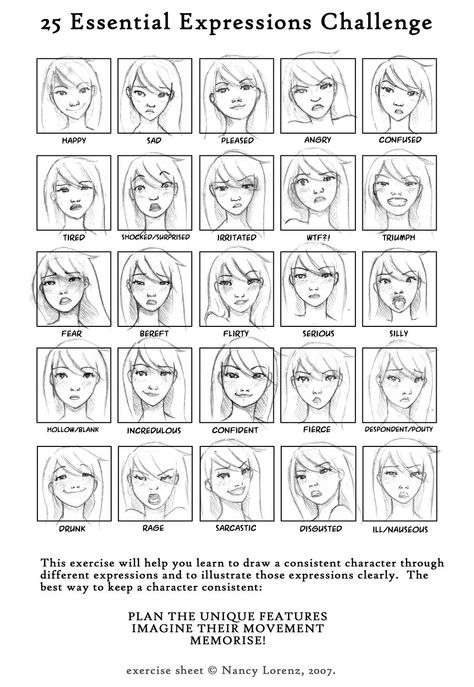 25 Essential Expressions Challenge

HAPPY SAD PLEASED ANGRY CONFUSED

TIRED SHOCKED/SURPRISED IRRITATED WTF?! TRIUMPH

FEAR BEREFT FLIRTY SERIOUS SILLY

HOLLOW/BLANK INCREDULOUS CONFIDENT FIERCE DESPONDENT/POUTY

DRUNK RAGE SARCASTIC DISGUSTED ILL/NAUSEOUS

This exercise will help you learn to draw a consistent character through different expressions and to illustrate those expressions clearly. The best way to keep a character consistent:

PLAN THE UNIQUE FEATURES
IMAGINE THEIR MOVEMENT
MEMORISE!

exercise sheet © Nancy Lorenz, 2007.